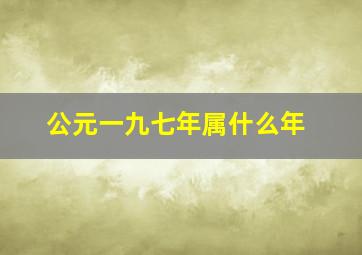 公元一九七年属什么年